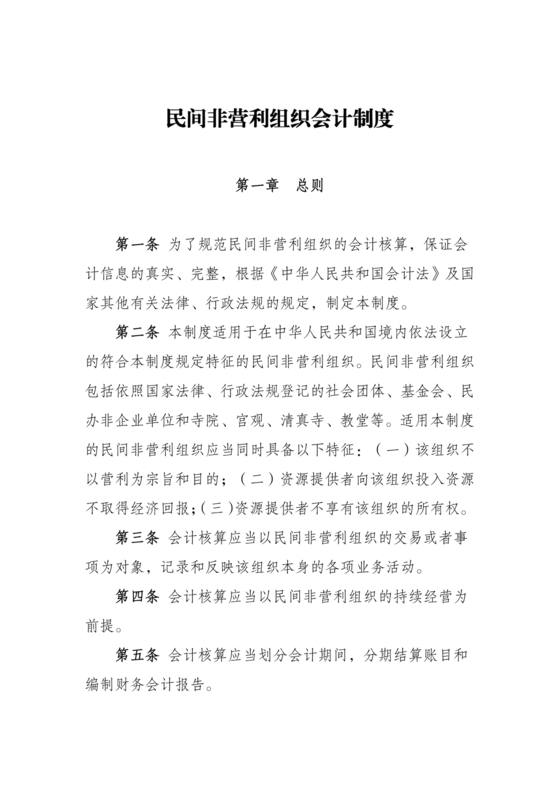 民间非营利组织会计制度

第一章　总则

第一条 为了规范民间非营利组织的会计核算，保证会计信息的真实、完整，根据《中华人民共和国会计法》及国家其他有关法律、行政法规的规定，制定本制度。

第二条 本制度适用于在中华人民共和国境内依法设立的符合本制度规定特征的民间非营利组织。民间非营利组织包括依照国家法律、行政法规登记的社会团体、基金会、民办非企业单位和寺院、宫观、清真寺、教堂等。适用本制度的民间非营利组织应当同时具备以下特征：（一）该组织不以营利为宗旨和目的；（二）资源提供者向该组织投入资源不取得经济回报；（三）资源提供者不享有该组织的所有权。

第三条 会计核算应当以民间非营利组织的交易或者事项为对象，记录和反映该组织本身的各项业务活动。

第四条 会计核算应当以民间非营利组织的持续经营为前提。

第五条 会计核算应当划分会计期间，分期结算账目和编制财务会计报告。